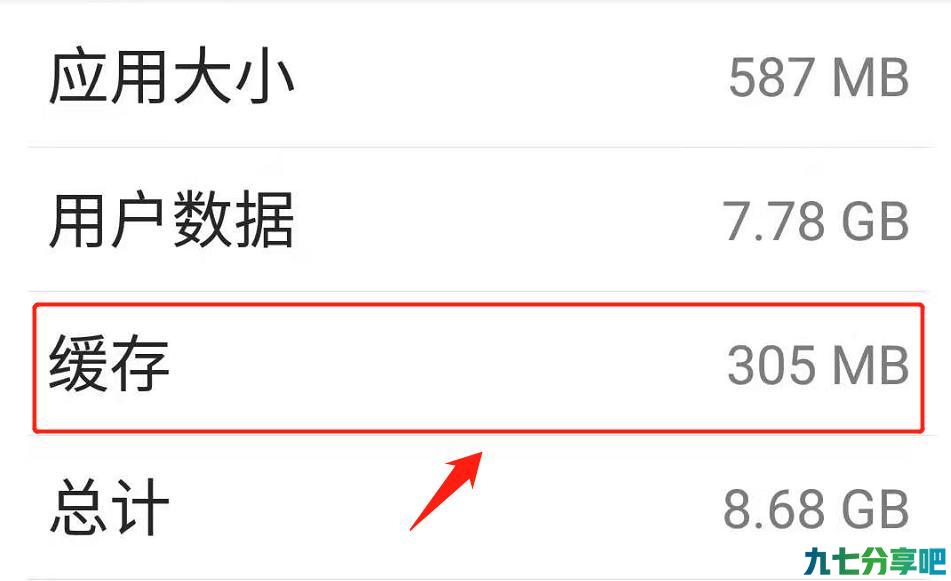 应用大小 587 MB

用户数据 7.78 GB

缓存 305 MB

总计 8.68 GB

九七分享吧